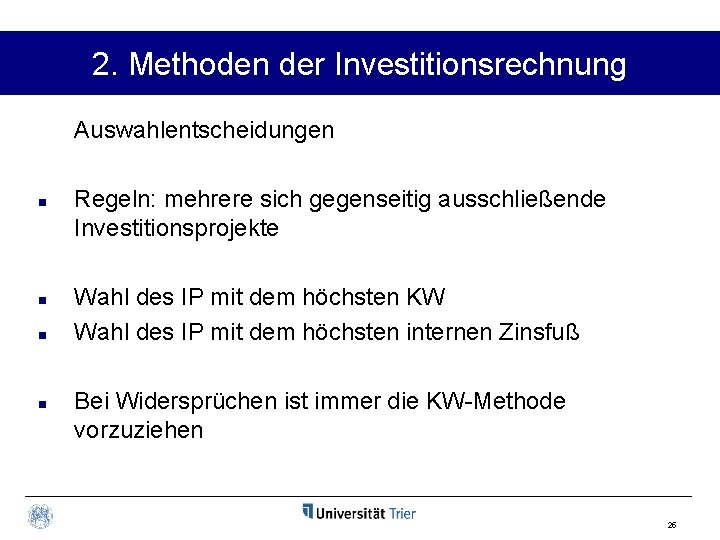 2. Methoden der Investitionsrechnung

Auswahlentscheidungen

• Regeln: mehrere sich gegenseitig ausschließende Investitionsprojekte

• Wahl des IP mit dem höchsten KW
• Wahl des IP mit dem höchsten internen Zinsfuß

• Bei Widersprüchen ist immer die KW-Methode vorzuziehen

Universität Trier

26